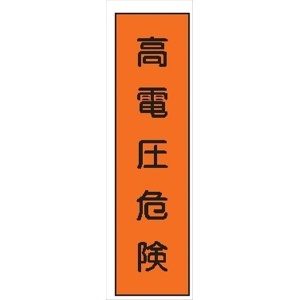 高電圧危険